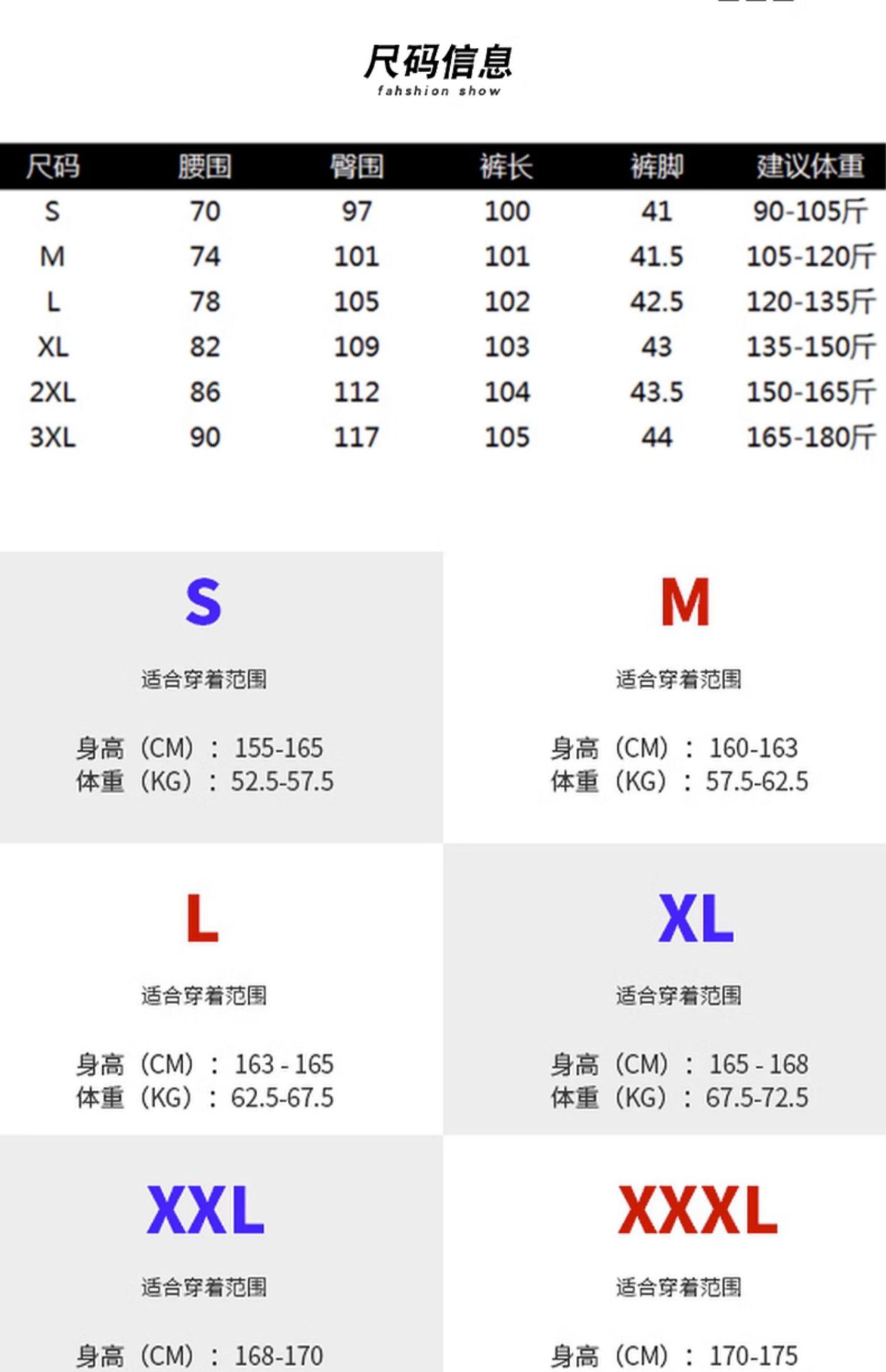 尺码信息
fahshion show

| 尺码 | 腰围 | 臀围 | 裤长 | 裤脚 | 建议体重 |
|---|---|---|---|---|---|
| S | 70 | 97 | 100 | 41 | 90-105斤 |
| M | 74 | 101 | 101 | 41.5 | 105-120斤 |
| L | 78 | 105 | 102 | 42.5 | 120-135斤 |
| XL | 82 | 109 | 103 | 43 | 135-150斤 |
| 2XL | 86 | 112 | 104 | 43.5 | 150-165斤 |
| 3XL | 90 | 117 | 105 | 44 | 165-180斤 |

S
适合穿着范围
身高（CM）：155-165
体重（KG）：52.5-57.5

M
适合穿着范围
身高（CM）：160-163
体重（KG）：57.5-62.5

L
适合穿着范围
身高（CM）：163 - 165
体重（KG）：62.5-67.5

XL
适合穿着范围
身高（CM）：165 - 168
体重（KG）：67.5-72.5

XXL
适合穿着范围
身高（CM）：168-170

XXXL
适合穿着范围
身高（CM）：170-175